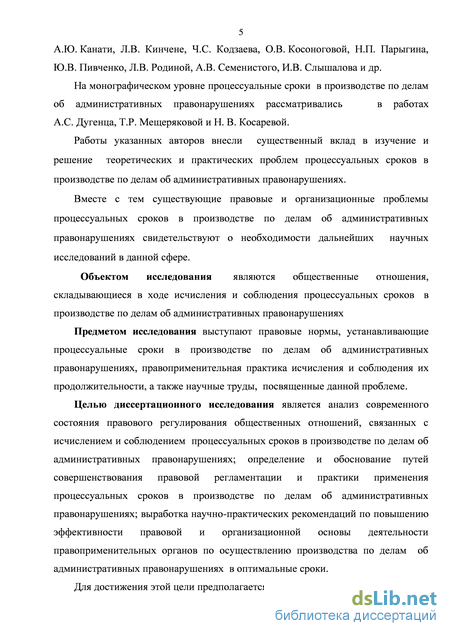 5

А.Ю. Канати, Л.В. Кинчене, Ч.С. Кодзаева, О.В. Косоноговой, Н.П. Парыгина, Ю.В. Пивченко, Л.В. Родиной, А.В. Семенистого, И.В. Слышалова и др.

На монографическом уровне процессуальные сроки в производстве по делам об административных правонарушениях рассматривались в работах А.С. Дугенца, Т.Р. Мещеряковой и Н. В. Косаревой.

Работы указанных авторов внесли существенный вклад в изучение и решение теоретических и практических проблем процессуальных сроков в производстве по делам об административных правонарушениях.

Вместе с тем существующие правовые и организационные проблемы процессуальных сроков в производстве по делам об административных правонарушениях свидетельствуют о необходимости дальнейших научных исследований в данной сфере.

Объектом исследования являются общественные отношения, складывающиеся в ходе исчисления и соблюдения процессуальных сроков в производстве по делам об административных правонарушениях

Предметом исследования выступают правовые нормы, устанавливающие процессуальные сроки в производстве по делам об административных правонарушениях, правоприменительная практика исчисления и соблюдения их продолжительности, а также научные труды, посвященные данной проблеме.

Целью диссертационного исследования является анализ современного состояния правового регулирования общественных отношений, связанных с исчислением и соблюдением процессуальных сроков в производстве по делам об административных правонарушениях; определение и обоснование путей совершенствования правовой регламентации и практики применения процессуальных сроков в производстве по делам об административных правонарушениях; выработка научно-практических рекомендаций по повышению эффективности правовой и организационной основы деятельности правоприменительных органов по осуществлению производства по делам об административных правонарушениях в оптимальные сроки.

Для достижения этой цели предполагаетс

dsLib.net
библиотека диссертаций